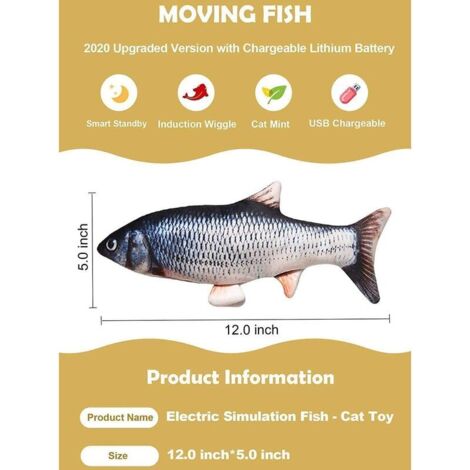 MOVING FISH

2020 Upgraded Version with Chargeable Lithium Battery

Smart Standby

Induction Wiggle

Cat Mint

USB Chargeable

5.0 inch

12.0 inch

Product Information

Product Name
Electric Simulation Fish - Cat Toy

Size
12.0 inch*5.0 inch